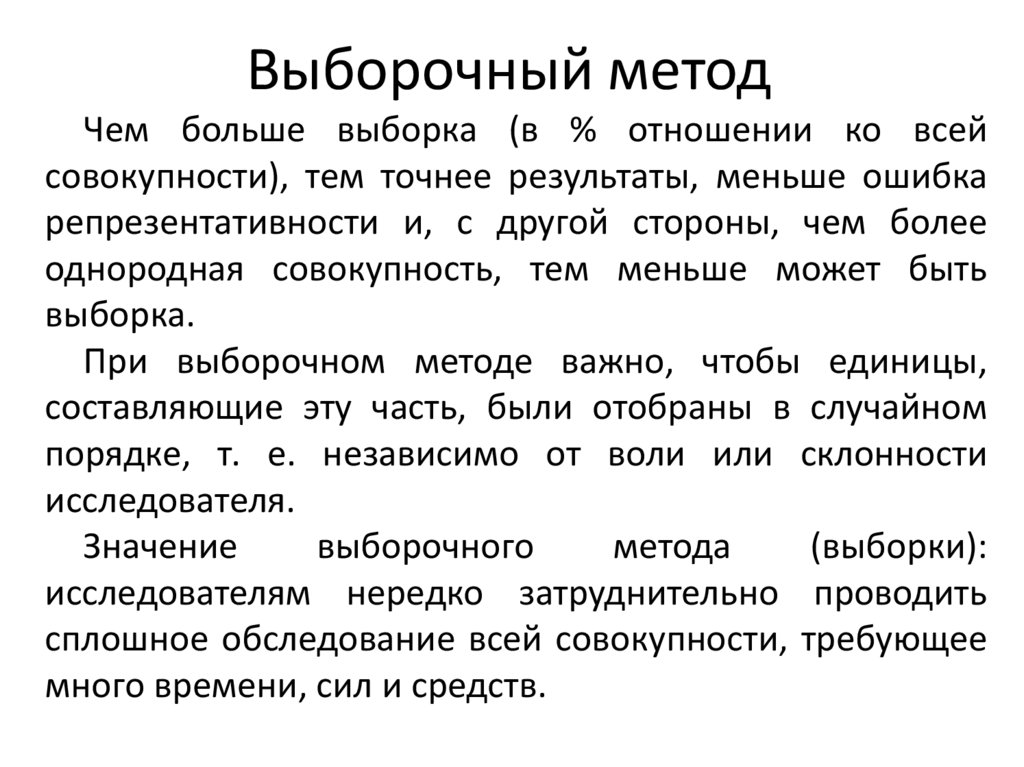 Выборочный метод

Чем больше выборка (в % отношении ко всей совокупности), тем точнее результаты, меньше ошибка репрезентативности и, с другой стороны, чем более однородная совокупность, тем меньше может быть выборка.

При выборочном методе важно, чтобы единицы, составляющие эту часть, были отобраны в случайном порядке, т. е. независимо от воли или склонности исследователя.

Значение выборочного метода (выборки): исследователям нередко затруднительно проводить сплошное обследование всей совокупности, требующее много времени, сил и средств.